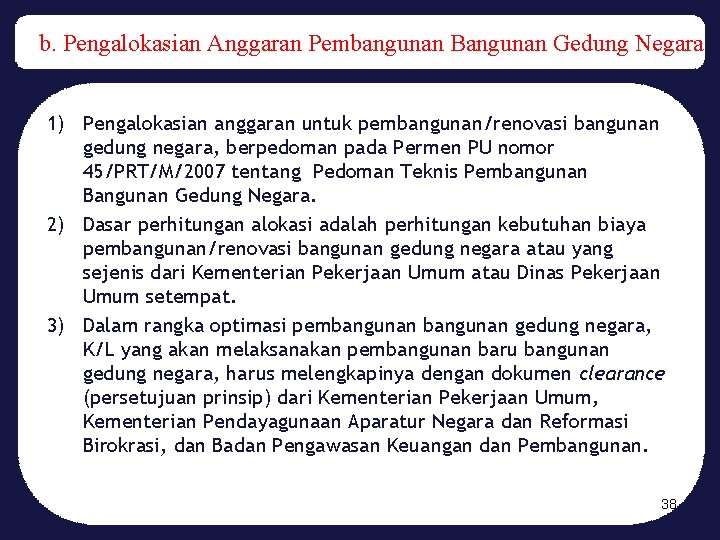 b. Pengalokasian Anggaran Pembangunan Bangunan Gedung Negara

1) Pengalokasian anggaran untuk pembangunan/renovasi bangunan gedung negara, berpedoman pada Permen PU nomor 45/PRT/M/2007 tentang Pedoman Teknis Pembangunan Bangunan Gedung Negara.

2) Dasar perhitungan alokasi adalah perhitungan kebutuhan biaya pembangunan/renovasi bangunan gedung negara atau yang sejenis dari Kementerian Pekerjaan Umum atau Dinas Pekerjaan Umum setempat.

3) Dalam rangka optimasi pembangunan bangunan gedung negara, K/L yang akan melaksanakan pembangunan baru bangunan gedung negara, harus melengkapinya dengan dokumen clearance (persetujuan prinsip) dari Kementerian Pekerjaan Umum, Kementerian Pendayagunaan Aparatur Negara dan Reformasi Birokrasi, dan Badan Pengawasan Keuangan dan Pembangunan.

38